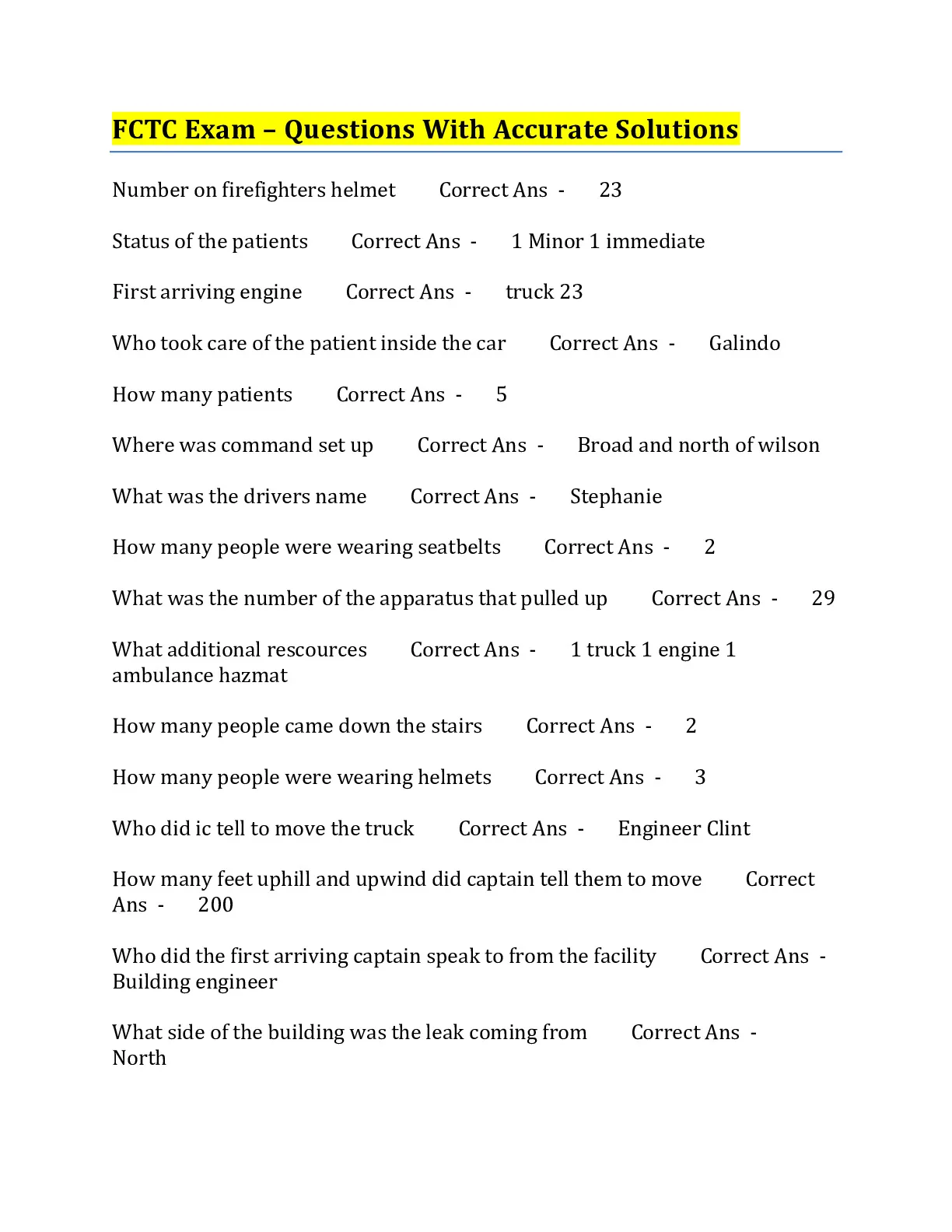 FCTC Exam – Questions With Accurate Solutions

Number on firefighters helmet Correct Ans - 23

Status of the patients Correct Ans - 1 Minor 1 immediate

First arriving engine Correct Ans - truck 23

Who took care of the patient inside the car Correct Ans - Galindo

How many patients Correct Ans - 5

Where was command set up Correct Ans - Broad and north of wilson

What was the drivers name Correct Ans - Stephanie

How many people were wearing seatbelts Correct Ans - 2

What was the number of the apparatus that pulled up Correct Ans - 29

What additional rescources Correct Ans - 1 truck 1 engine 1 ambulance hazmat

How many people came down the stairs Correct Ans - 2

How many people were wearing helmets Correct Ans - 3

Who did ic tell to move the truck Correct Ans - Engineer Clint

How many feet uphill and upwind did captain tell them to move Correct Ans - 200

Who did the first arriving captain speak to from the facility Correct Ans - Building engineer

What side of the building was the leak coming from Correct Ans - North